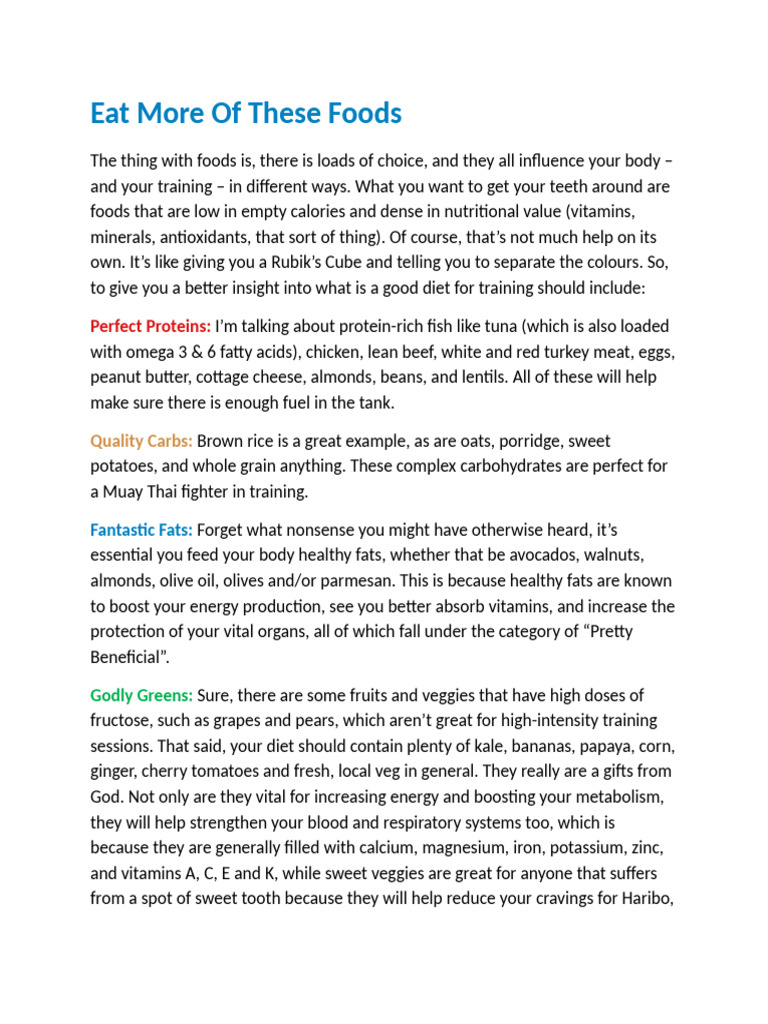 Eat More Of These Foods

The thing with foods is, there is loads of choice, and they all influence your body – and your training – in different ways. What you want to get your teeth around are foods that are low in empty calories and dense in nutritional value (vitamins, minerals, antioxidants, that sort of thing). Of course, that's not much help on its own. It's like giving you a Rubik's Cube and telling you to separate the colours. So, to give you a better insight into what is a good diet for training should include:

Perfect Proteins: I'm talking about protein-rich fish like tuna (which is also loaded with omega 3 & 6 fatty acids), chicken, lean beef, white and red turkey meat, eggs, peanut butter, cottage cheese, almonds, beans, and lentils. All of these will help make sure there is enough fuel in the tank.

Quality Carbs: Brown rice is a great example, as are oats, porridge, sweet potatoes, and whole grain anything. These complex carbohydrates are perfect for a Muay Thai fighter in training.

Fantastic Fats: Forget what nonsense you might have otherwise heard, it's essential you feed your body healthy fats, whether that be avocados, walnuts, almonds, olive oil, olives and/or parmesan. This is because healthy fats are known to boost your energy production, see you better absorb vitamins, and increase the protection of your vital organs, all of which fall under the category of "Pretty Beneficial".

Godly Greens: Sure, there are some fruits and veggies that have high doses of fructose, such as grapes and pears, which aren't great for high-intensity training sessions. That said, your diet should contain plenty of kale, bananas, papaya, corn, ginger, cherry tomatoes and fresh, local veg in general. They really are a gifts from God. Not only are they vital for increasing energy and boosting your metabolism, they will help strengthen your blood and respiratory systems too, which is because they are generally filled with calcium, magnesium, iron, potassium, zinc, and vitamins A, C, E and K, while sweet veggies are great for anyone that suffers from a spot of sweet tooth because they will help reduce your cravings for Haribo,